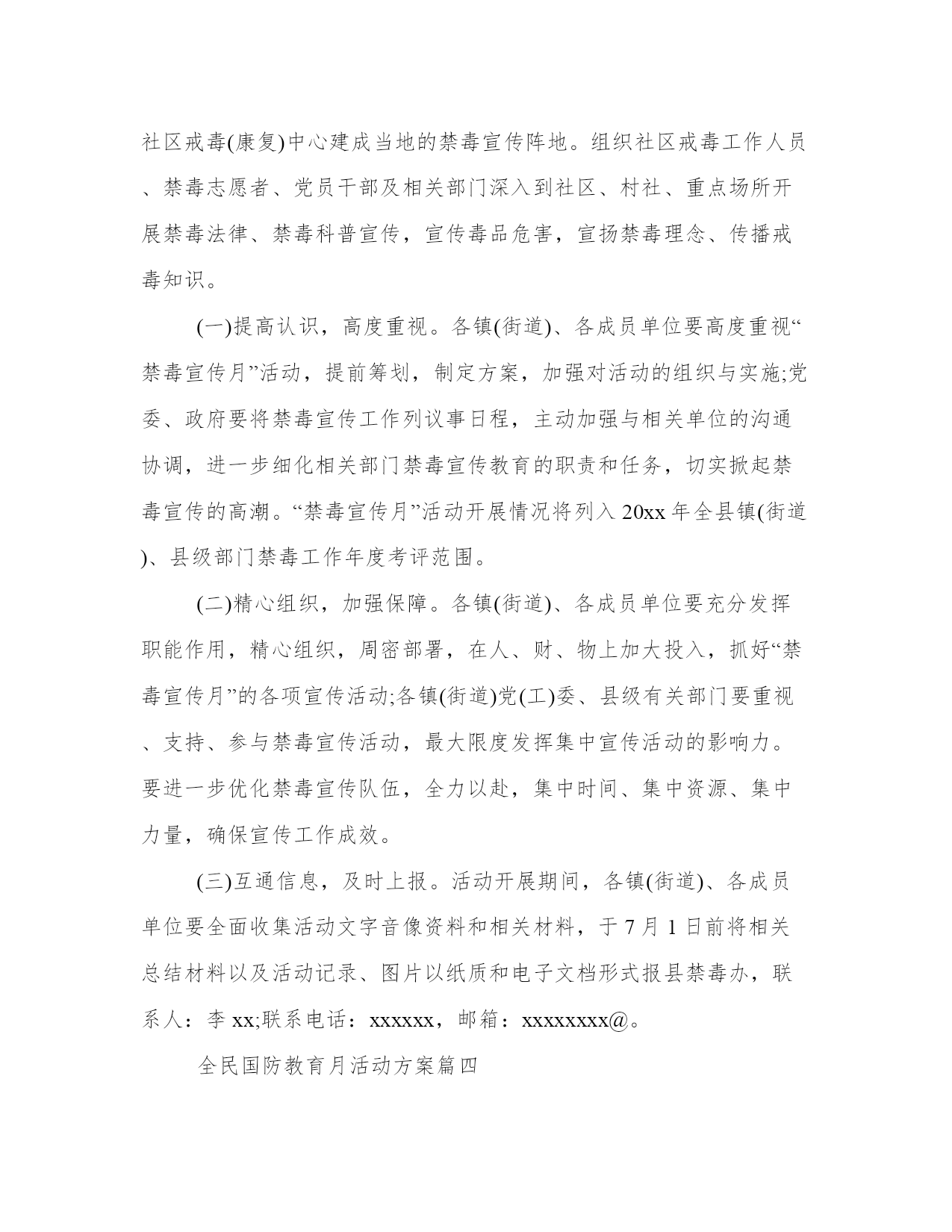 社区戒毒(康复)中心建成当地的禁毒宣传阵地。组织社区戒毒工作人员、禁毒志愿者、党员干部及相关部门深入到社区、村社、重点场所开展禁毒法律、禁毒科普宣传，宣传毒品危害，宣扬禁毒理念、传播戒毒知识。

(一)提高认识，高度重视。各镇(街道)、各成员单位要高度重视“禁毒宣传月”活动，提前筹划，制定方案，加强对活动的组织与实施;党委、政府要将禁毒宣传工作列议事日程，主动加强与相关单位的沟通协调，进一步细化相关部门禁毒宣传教育的职责和任务，切实掀起禁毒宣传的高潮。“禁毒宣传月”活动开展情况将列入 20xx 年全县镇(街道)、县级部门禁毒工作年度考评范围。

(二)精心组织，加强保障。各镇(街道)、各成员单位要充分发挥职能作用，精心组织，周密部署，在人、财、物上加大投入，抓好“禁毒宣传月”的各项宣传活动;各镇(街道)党(工)委、县级有关部门要重视、支持、参与禁毒宣传活动，最大限度发挥集中宣传活动的影响力。要进一步优化禁毒宣传队伍，全力以赴，集中时间、集中资源、集中力量，确保宣传工作成效。

(三)互通信息，及时上报。活动开展期间，各镇(街道)、各成员单位要全面收集活动文字音像资料和相关材料，于 7 月 1 日前将相关总结材料以及活动记录、图片以纸质和电子文档形式报县禁毒办，联系人：李 xx;联系电话：xxxxxx，邮箱：xxxxxxxx@。

全民国防教育月活动方案篇四